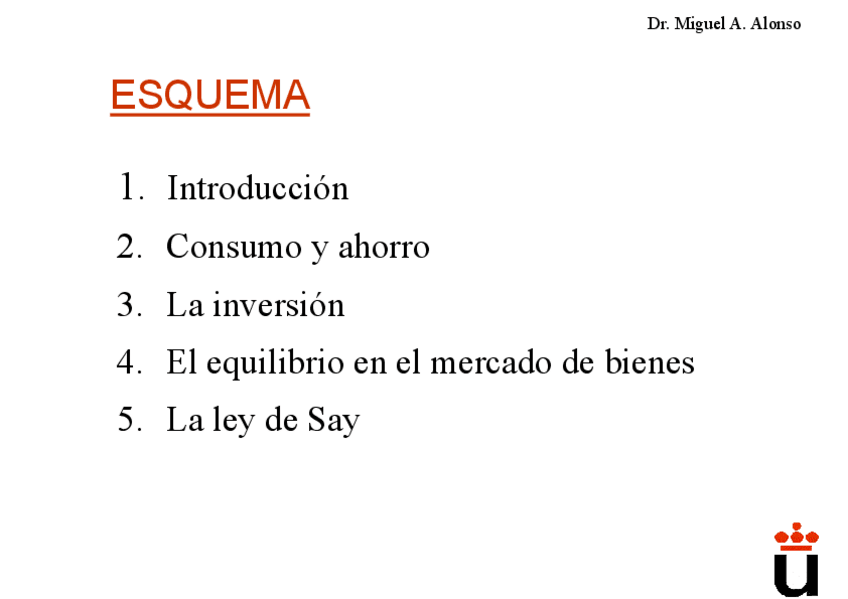 Dr. Miguel A. Alonso

ESQUEMA

1. Introducción
2. Consumo y ahorro
3. La inversión
4. El equilibrio en el mercado de bienes
5. La ley de Say